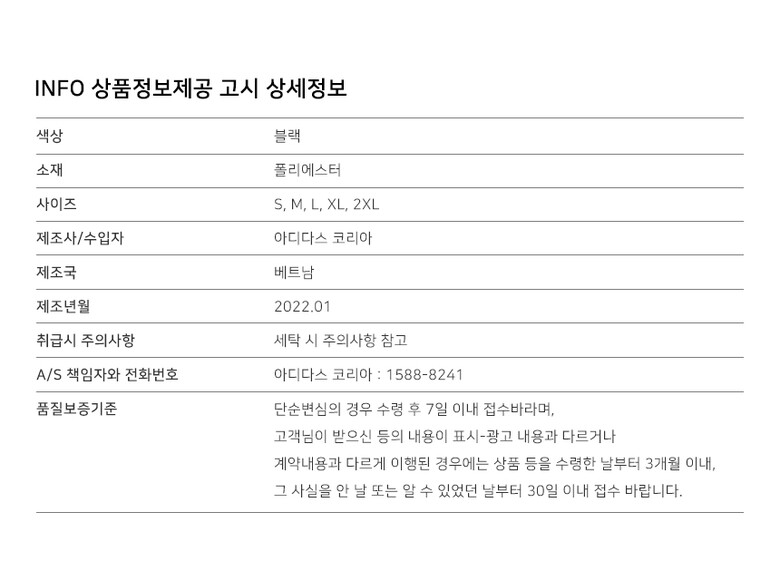 INFO 상품정보제공 고시 상세정보

| 색상 | 블랙 |
|---|---|
| 소재 | 폴리에스터 |
| 사이즈 | S, M, L, XL, 2XL |
| 제조사/수입자 | 아디다스 코리아 |
| 제조국 | 베트남 |
| 제조년월 | 2022.01 |
| 취급시 주의사항 | 세탁 시 주의사항 참고 |
| A/S 책임자와 전화번호 | 아디다스 코리아 : 1588-8241 |
| 품질보증기준 | 단순변심의 경우 수령 후 7일 이내 접수바라며, 고객님이 받으신 등의 내용이 표시-광고 내용과 다르거나 계약내용과 다르게 이행된 경우에는 상품 등을 수령한 날부터 3개월 이내, 그 사실을 안 날 또는 알 수 있었던 날부터 30일 이내 접수 바랍니다. |